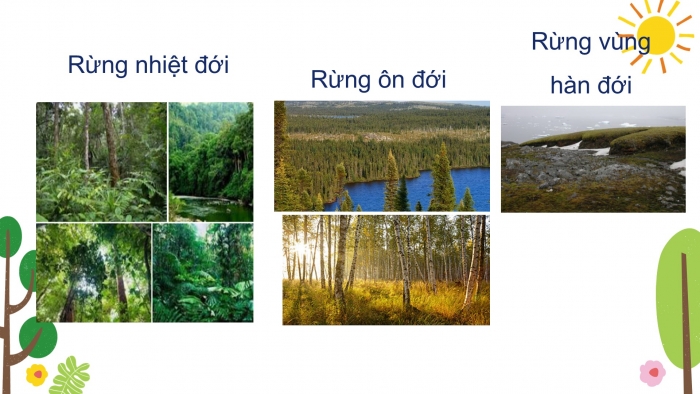 Rừng nhiệt đới

Rừng ôn đới

Rừng vùng hàn đới